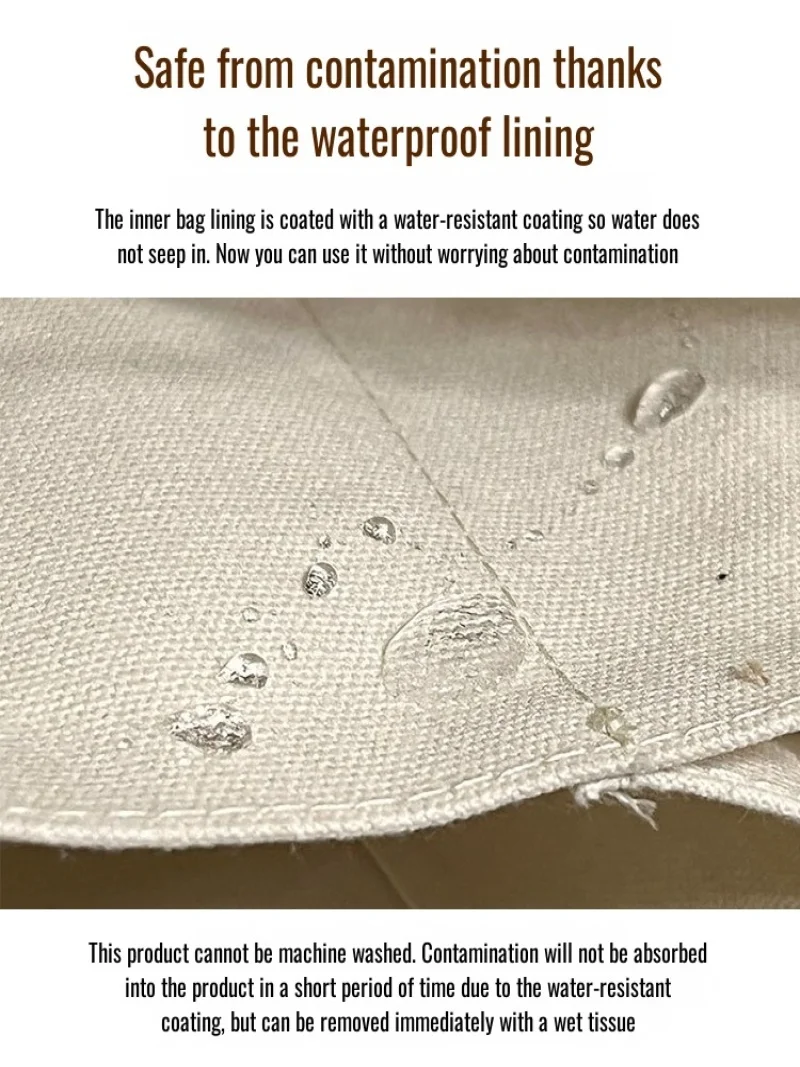 Safe from contamination thanks to the waterproof lining

The inner bag lining is coated with a water-resistant coating so water does not seep in. Now you can use it without worrying about contamination

This product cannot be machine washed. Contamination will not be absorbed into the product in a short period of time due to the water-resistant coating, but can be removed immediately with a wet tissue